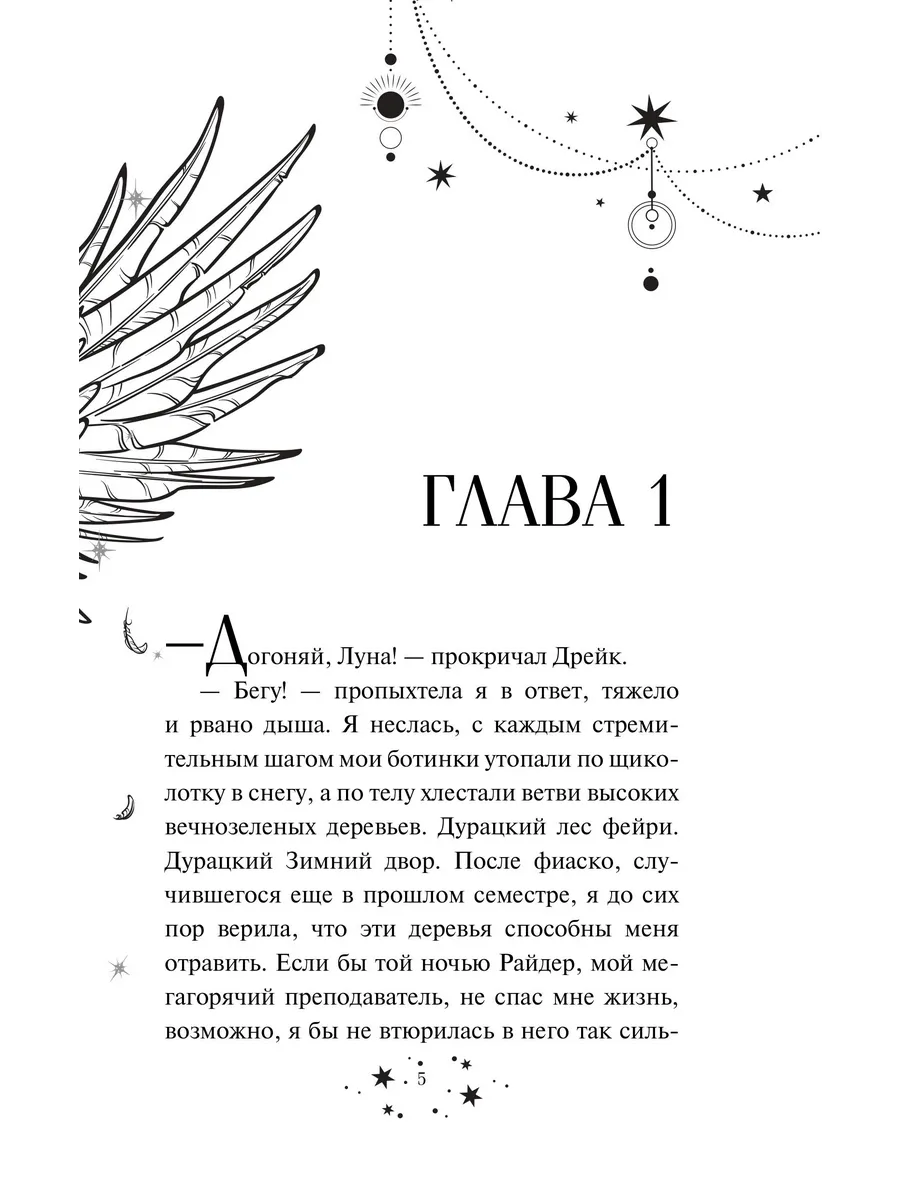 ГЛАВА 1

— Догоняй, Луна! — прокричал Дрейк.

— Бегу! — пропыхтела я в ответ, тяжело и рвано дыша. Я неслась, с каждым стремительным шагом мои ботинки утопали по щиколотку в снегу, а по телу хлестали ветви высоких вечнозеленых деревьев. Дурацкий лес фейри. Дурацкий Зимний двор. После фиаско, случившегося еще в прошлом семестре, я до сих пор верила, что эти деревья способны меня отравить. Если бы той ночью Райдер, мой мегагорячий преподаватель, не спас мне жизнь, возможно, я бы не втюрилась в него так силь-

5